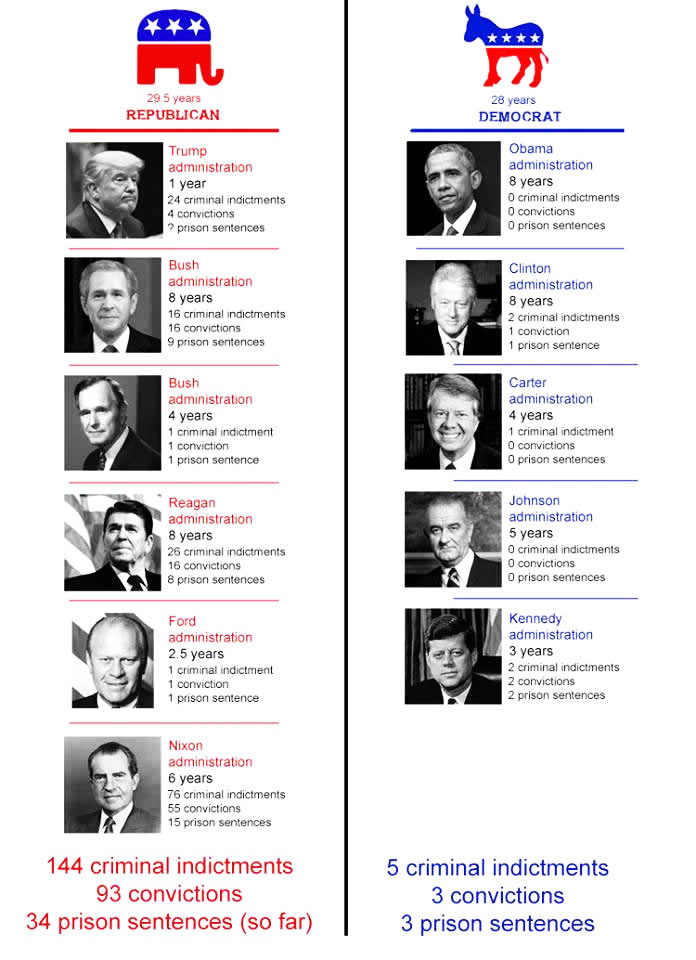 29.5 years
REPUBLICAN

Trump administration
1 year
24 criminal indictments
4 convictions
? prison sentences

Bush administration
8 years
16 criminal indictments
16 convictions
9 prison sentences

Bush administration
4 years
1 criminal indictment
1 conviction
1 prison sentence

Reagan administration
8 years
26 criminal indictments
16 convictions
8 prison sentences

Ford administration
2.5 years
1 criminal indictment
1 conviction
1 prison sentence

Nixon administration
6 years
76 criminal indictments
55 convictions
15 prison sentences

144 criminal indictments
93 convictions
34 prison sentences (so far)

28 years
DEMOCRAT

Obama administration
8 years
0 criminal indictments
0 convictions
0 prison sentences

Clinton administration
8 years
2 criminal indictments
1 conviction
1 prison sentence

Carter administration
4 years
1 criminal indictment
0 convictions
0 prison sentences

Johnson administration
5 years
0 criminal indictments
0 convictions
0 prison sentences

Kennedy administration
3 years
2 criminal indictments
2 convictions
2 prison sentences

5 criminal indictments
3 convictions
3 prison sentences